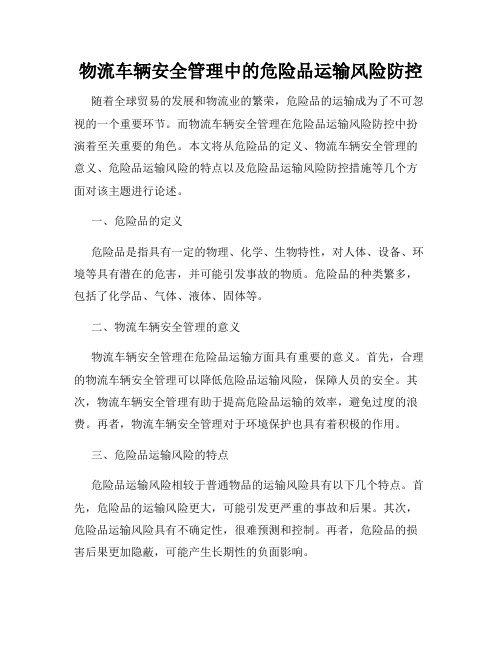 物流车辆安全管理中的危险品运输风险防控

随着全球贸易的发展和物流业的繁荣，危险品的运输成为了不可忽视的一个重要环节。而物流车辆安全管理在危险品运输风险防控中扮演着至关重要的角色。本文将从危险品的定义、物流车辆安全管理的意义、危险品运输风险的特点以及危险品运输风险防控措施等几个方面对该主题进行论述。

一、危险品的定义

危险品是指具有一定的物理、化学、生物特性，对人体、设备、环境等具有潜在的危害，并可能引发事故的物质。危险品的种类繁多，包括了化学品、气体、液体、固体等。

二、物流车辆安全管理的意义

物流车辆安全管理在危险品运输方面具有重要的意义。首先，合理的物流车辆安全管理可以降低危险品运输风险，保障人员的安全。其次，物流车辆安全管理有助于提高危险品运输的效率，避免过度的浪费。再者，物流车辆安全管理对于环境保护也具有着积极的作用。

三、危险品运输风险的特点

危险品运输风险相较于普通物品的运输风险具有以下几个特点。首先，危险品的运输风险更大，可能引发更严重的事故和后果。其次，危险品运输风险具有不确定性，很难预测和控制。再者，危险品的损害后果更加隐蔽，可能产生长期性的负面影响。